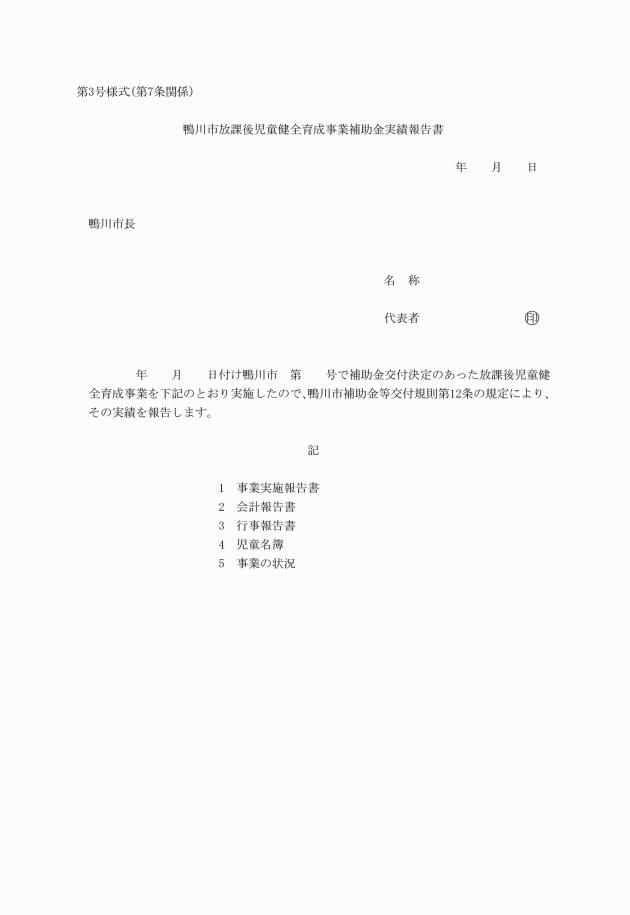 第3号様式(第7条関係)

鴨川市放課後児童健全育成事業補助金実績報告書

年　　月　　日

鴨川市長

名　称

代表者　　　　　　　㊞

年　　月　　日付け鴨川市　第　　号で補助金交付決定のあった放課後児童健全育成事業を下記のとおり実施したので、鴨川市補助金等交付規則第12条の規定により、その実績を報告します。

記

1　事業実施報告書
2　会計報告書
3　行事報告書
4　児童名簿
5　事業の状況